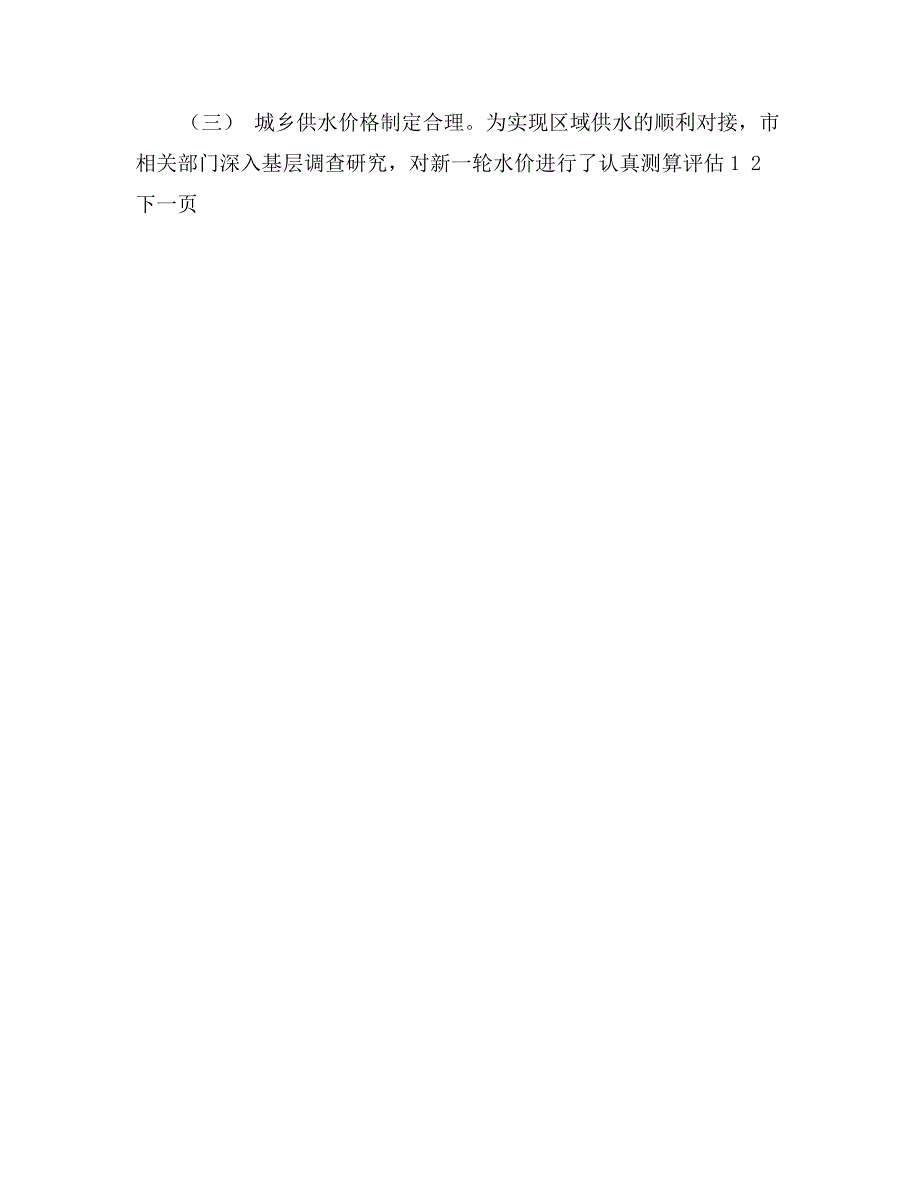 （三） 城乡供水价格制定合理。为实现区域供水的顺利对接，市相关部门深入基层调查研究，对新一轮水价进行了认真测算评估 1 2 下一页